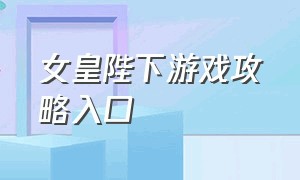 女皇陛下游戏攻略入口